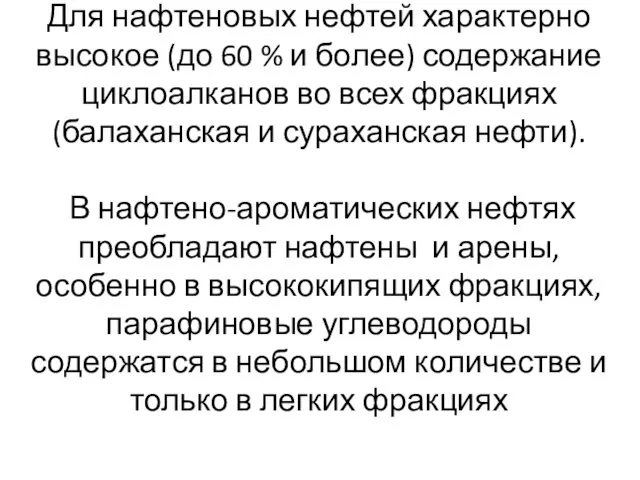 Для нафтеновых нефтей характерно высокое (до 60 % и более) содержание циклоалканов во всех фракциях (балаханская и сураханская нефти).

В нафтено-ароматических нефтях преобладают нафтены и арены, особенно в высококипящих фракциях, парафиновые углеводороды содержатся в небольшом количестве и только в легких фракциях